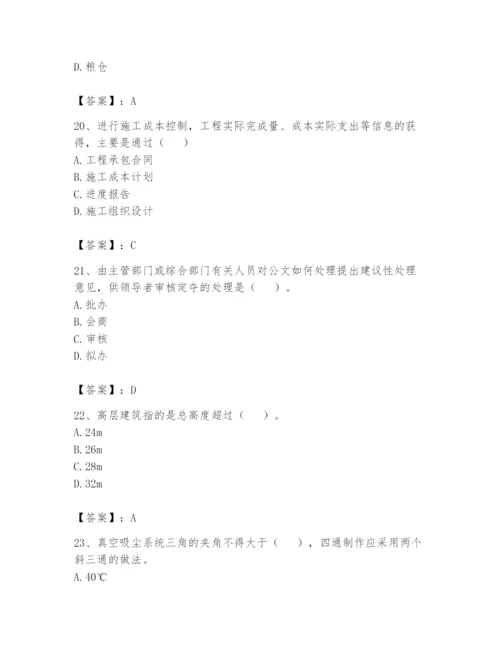 D. 粮仓

【答案】：A

20、进行施工成本控制，工程实际完成量、成本实际支出等信息的获得，主要是通过（　）
A. 工程承包合同
B. 施工成本计划
C. 进度报告
D. 施工组织设计

【答案】：C

21、由主管部门或综合部门有关人员对公文如何处理提出建议性处理意见，供领导者审核定夺的处理是（　）。
A. 批办
B. 会商
C. 审核
D. 拟办

【答案】：D

22、高层建筑指的是总高度超过（　）。
A. 24m
B. 26m
C. 28m
D. 32m

【答案】：A

23、真空吸尘系统三角的夹角不得大于（　），四通制作应采用两个斜三通的做法。
A. 40℃